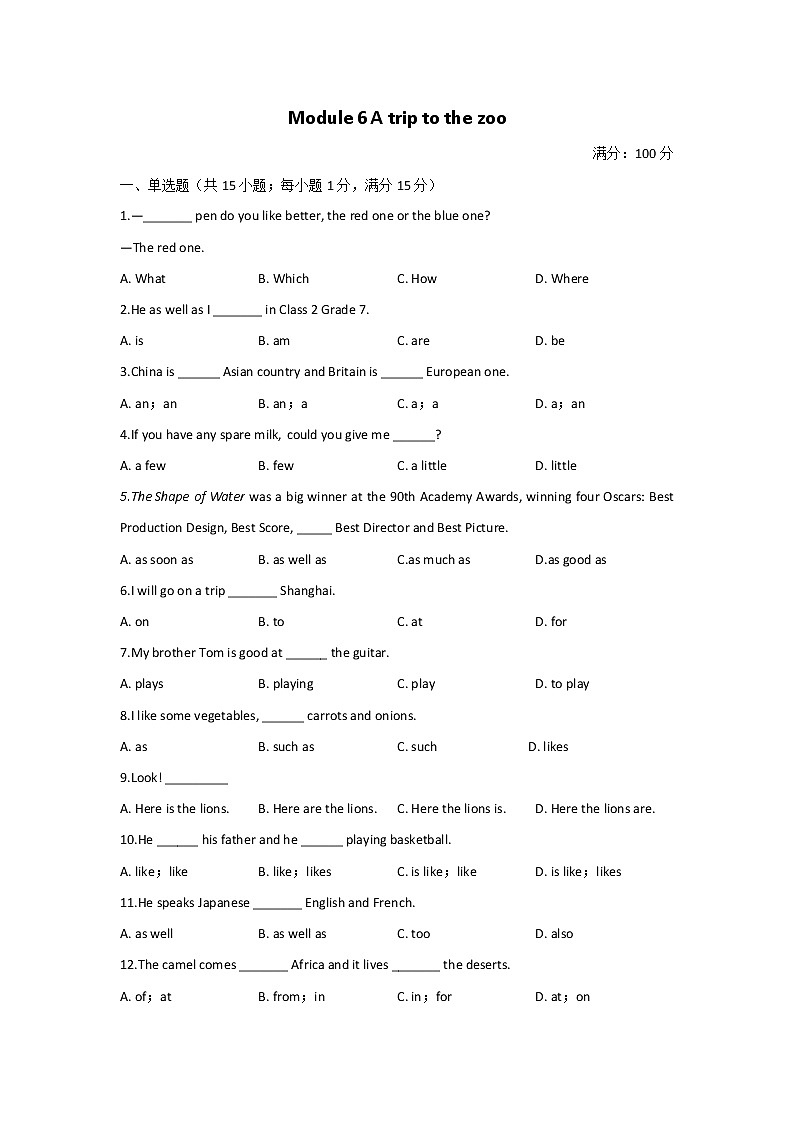 Module 6 A trip to the zoo

满分：100 分

一、单选题（共 15 小题；每小题 1 分，满分 15 分）

1.—_______ pen do you like better, the red one or the blue one?

—The red one.

A. What B. Which C. How D. Where

2.He as well as I _______ in Class 2 Grade 7.

A. is B. am C. are D. be

3.China is ______ Asian country and Britain is ______ European one.

A. an；an B. an；a C. a；a D. a；an

4.If you have any spare milk, could you give me ______?

A. a few B. few C. a little D. little

5.The Shape of Water was a big winner at the 90th Academy Awards, winning four Oscars: Best Production Design, Best Score, _____ Best Director and Best Picture.

A. as soon as B. as well as C.as much as D.as good as

6.I will go on a trip _______ Shanghai.

A. on B. to C. at D. for

7.My brother Tom is good at ______ the guitar.

A. plays B. playing C. play D. to play

8.I like some vegetables, ______ carrots and onions.

A. as B. such as C. such D. likes

9.Look! _________

A. Here is the lions. B. Here are the lions. C. Here the lions is. D. Here the lions are.

10.He ______ his father and he ______ playing basketball.

A. like；like B. like；likes C. is like；like D. is like；likes

11.He speaks Japanese _______ English and French.

A. as well B. as well as C. too D. also

12.The camel comes _______ Africa and it lives _______ the deserts.

A. of；at B. from；in C. in；for D. at；on